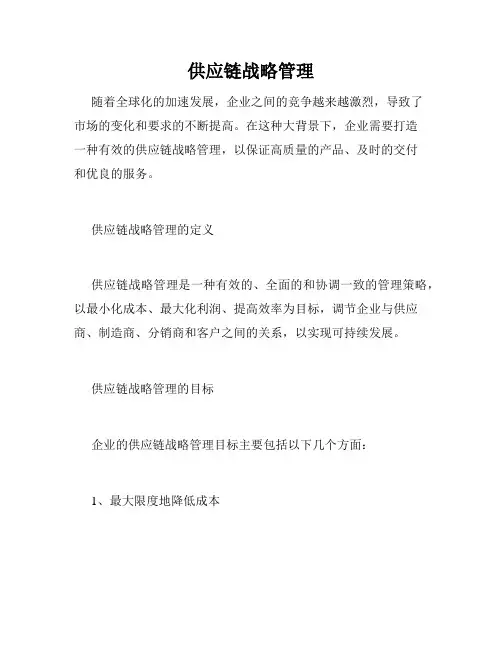 供应链战略管理

随着全球化的加速发展，企业之间的竞争越来越激烈，导致了市场的变化和要求的不断提高。在这种大背景下，企业需要打造一种有效的供应链战略管理，以保证高质量的产品、及时的交付和优良的服务。

供应链战略管理的定义

供应链战略管理是一种有效的、全面的和协调一致的管理策略，以最小化成本、最大化利润、提高效率为目标，调节企业与供应商、制造商、分销商和客户之间的关系，以实现可持续发展。

供应链战略管理的目标

企业的供应链战略管理目标主要包括以下几个方面：

1、最大限度地降低成本